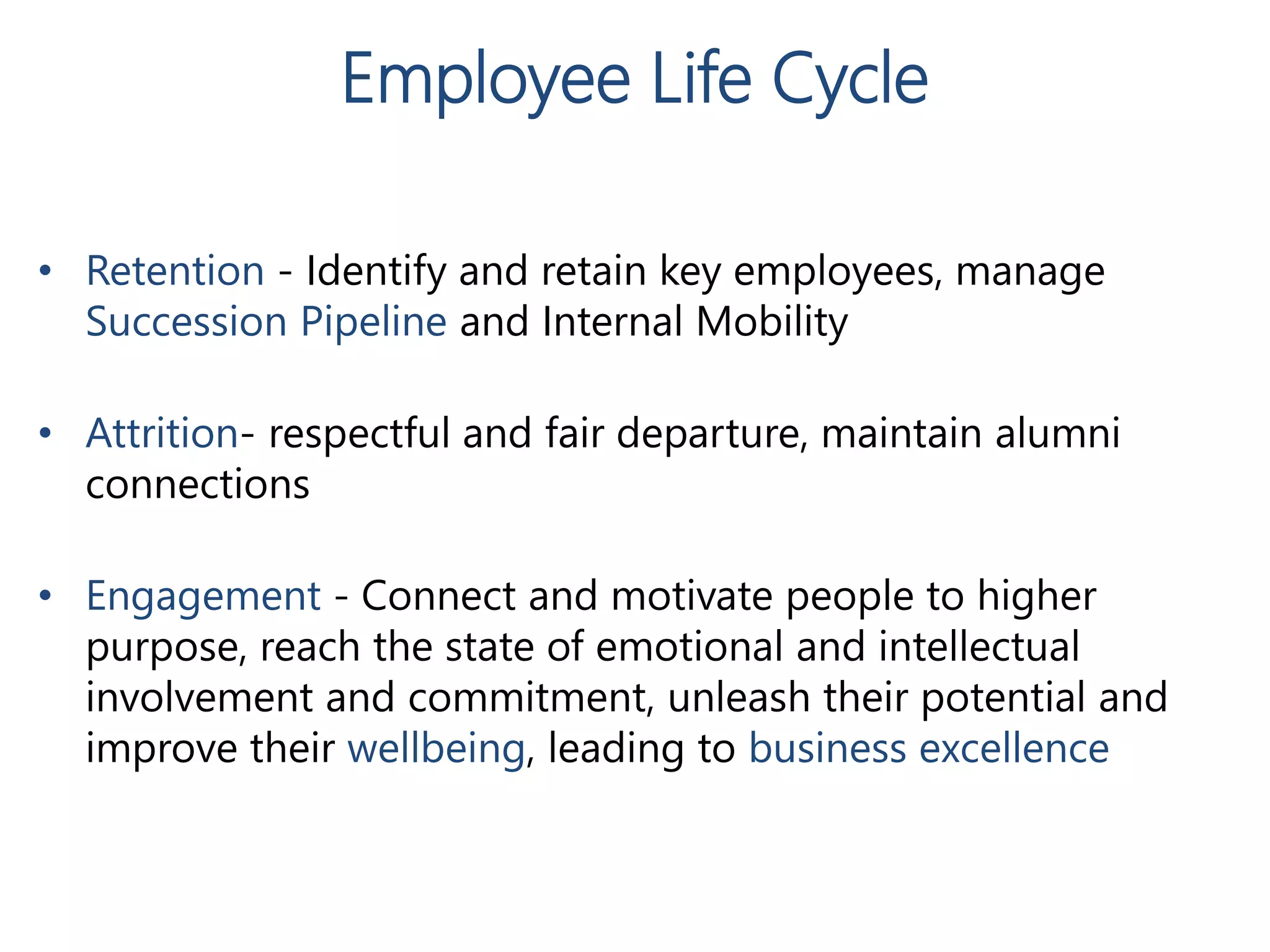 Employee Life Cycle

• Retention - Identify and retain key employees, manage Succession Pipeline and Internal Mobility

• Attrition- respectful and fair departure, maintain alumni connections

• Engagement - Connect and motivate people to higher purpose, reach the state of emotional and intellectual involvement and commitment, unleash their potential and improve their wellbeing, leading to business excellence